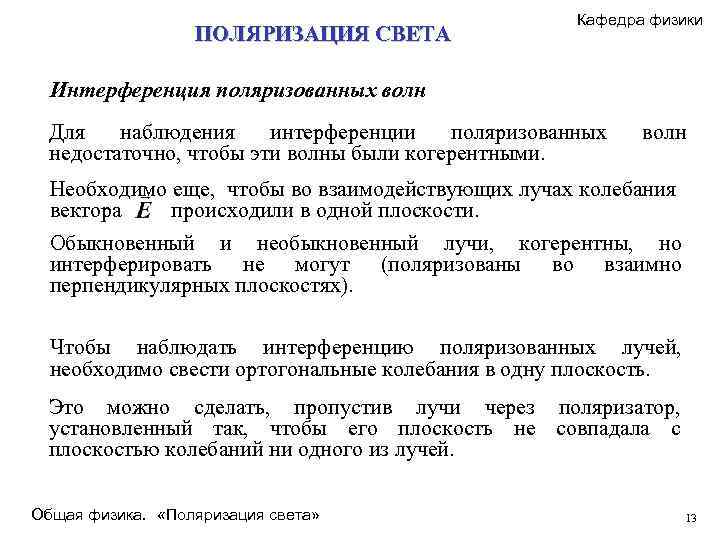 Кафедра физики

ПОЛЯРИЗАЦИЯ СВЕТА

Интерференция поляризованных волн

Для наблюдения интерференции поляризованных волн недостаточно, чтобы эти волны были когерентными.

Необходимо еще, чтобы во взаимодействующих лучах колебания вектора $\vec{E}$ происходили в одной плоскости.

Обыкновенный и необыкновенный лучи, когерентны, но интерферировать не могут (поляризованы во взаимно перпендикулярных плоскостях).

Чтобы наблюдать интерференцию поляризованных лучей, необходимо свести ортогональные колебания в одну плоскость.

Это можно сделать, пропустив лучи через поляризатор, установленный так, чтобы его плоскость не совпадала с плоскостью колебаний ни одного из лучей.

Общая физика. «Поляризация света»

13